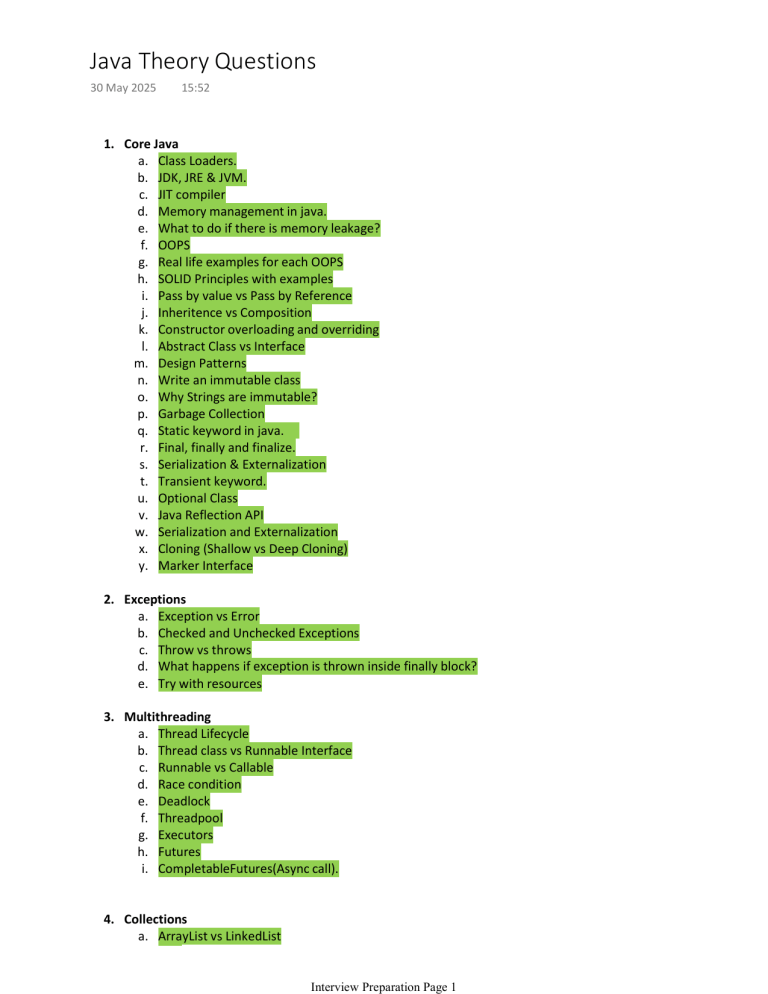 Java Theory Questions
30 May 2025 15:52

1. Core Java
a. Class Loaders.
b. JDK, JRE & JVM.
c. JIT compiler
d. Memory management in java.
e. What to do if there is memory leakage?
f. OOPS
g. Real life examples for each OOPS
h. SOLID Principles with examples
i. Pass by value vs Pass by Reference
j. Inheritence vs Composition
k. Constructor overloading and overriding
l. Abstract Class vs Interface
m. Design Patterns
n. Write an immutable class
o. Why Strings are immutable?
p. Garbage Collection
q. Static keyword in java.
r. Final, finally and finalize.
s. Serialization & Externalization
t. Transient keyword.
u. Optional Class
v. Java Reflection API
w. Serialization and Externalization
x. Cloning (Shallow vs Deep Cloning)
y. Marker Interface

2. Exceptions
a. Exception vs Error
b. Checked and Unchecked Exceptions
c. Throw vs throws
d. What happens if exception is thrown inside finally block?
e. Try with resources

3. Multithreading
a. Thread Lifecycle
b. Thread class vs Runnable Interface
c. Runnable vs Callable
d. Race condition
e. Deadlock
f. Threadpool
g. Executors
h. Futures
i. CompletableFutures(Async call).

4. Collections
a. ArrayList vs LinkedList

Interview Preparation Page 1